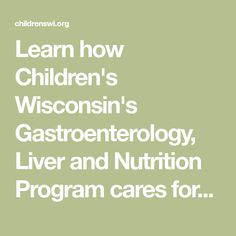 childrenswi.org

Learn how Children's Wisconsin's Gastroenterology, Liver and Nutrition Program cares for...